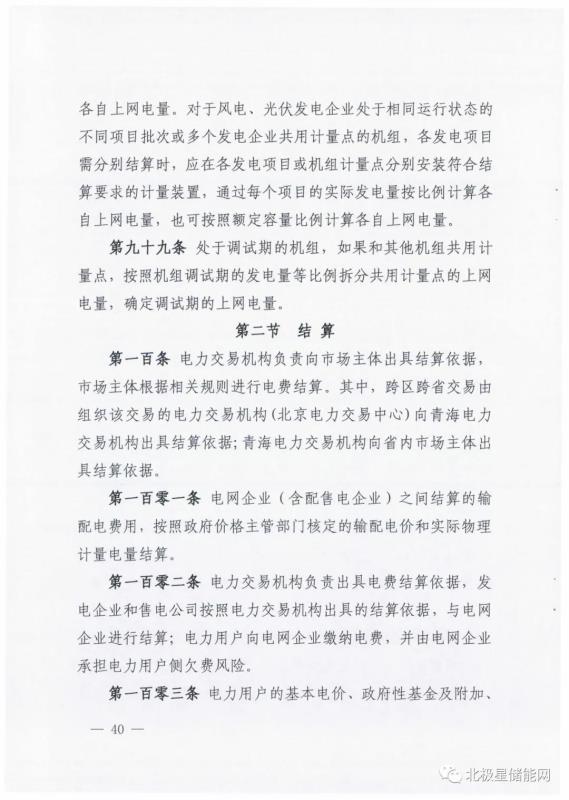 各自上网电量。对于风电、光伏发电企业处于相同运行状态的不同项目批次或多个发电企业共用计量点的机组，各发电项目需分别结算时，应在各发电项目或机组计量点分别安装符合结算要求的计量装置，通过每个项目的实际发电量按比例计算各自上网电量，也可按照额定容量比例计算各自上网电量。

第九十九条 处于调试期的机组，如果和其他机组共用计量点，按照机组调试期的发电量等比例拆分共用计量点的上网电量，确定调试期的上网电量。

第二节 结 算

第一百条 电力交易机构负责向市场主体出具结算依据，市场主体根据相关规则进行电费结算。其中，跨区跨省交易由组织该交易的电力交易机构（北京电力交易中心）向青海电力交易机构出具结算依据；青海电力交易机构向省内市场主体出具结算依据。

第一百零一条 电网企业（含配售电企业）之间结算的输配电费用，按照政府价格主管部门核定的输配电价和实际物理计量电量结算。

第一百零二条 电力交易机构负责出具电费结算依据，发电企业和售电公司按照电力交易机构出具的结算依据，与电网企业进行结算；电力用户向电网企业缴纳电费，并由电网企业承担电力用户侧欠费风险。

第一百零三条 电力用户的基本电价、政府性基金及附加、

— 40 —

北极星储能网